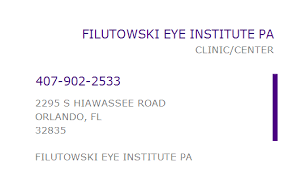 FILUTOWSKI EYE INSTITUTE PA
CLINIC/CENTER

407-902-2533

2295 S HIAWASSEE ROAD
ORLANDO, FL
32835

FILUTOWSKI EYE INSTITUTE PA